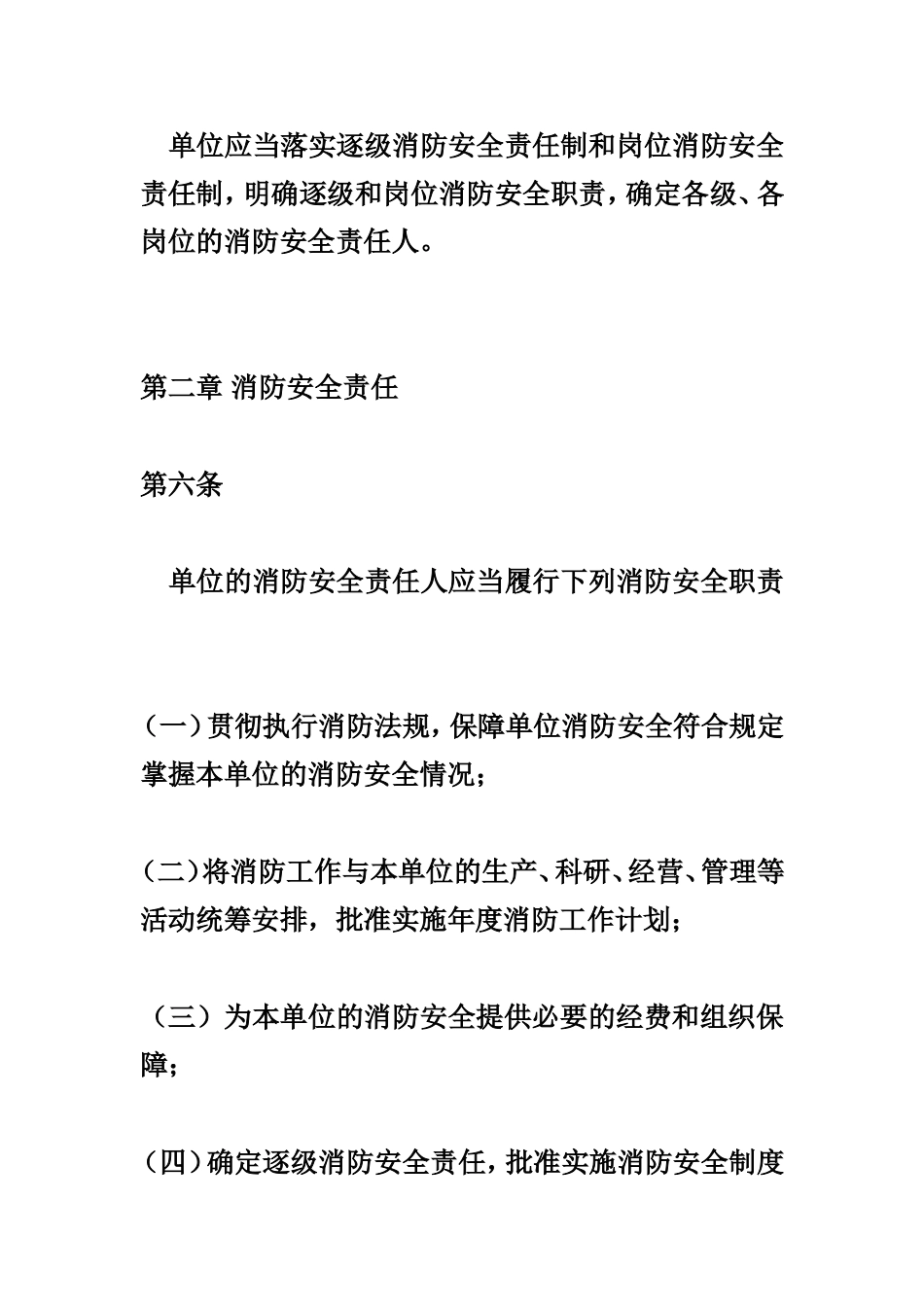 单位应当落实逐级消防安全责任制和岗位消防安全责任制，明确逐级和岗位消防安全职责，确定各级、各岗位的消防安全责任人。

第二章 消防安全责任

第六条

单位的消防安全责任人应当履行下列消防安全职责

(一)贯彻执行消防法规，保障单位消防安全符合规定掌握本单位的消防安全情况；

(二)将消防工作与本单位的生产、科研、经营、管理等活动统筹安排，批准实施年度消防工作计划；

（三）为本单位的消防安全提供必要的经费和组织保障；

(四)确定逐级消防安全责任，批准实施消防安全制度